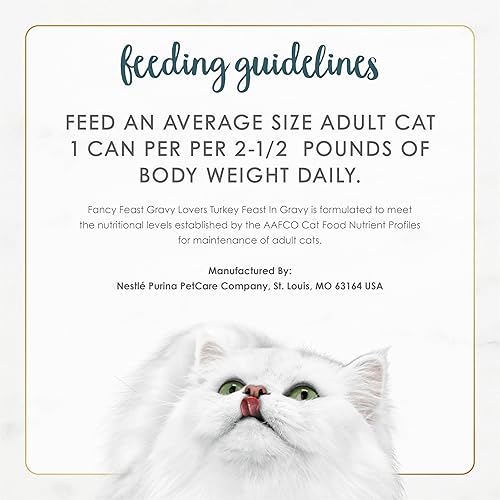 feeding guidelines

FEED AN AVERAGE SIZE ADULT CAT 1 CAN PER PER 2-1/2 POUNDS OF BODY WEIGHT DAILY.

Fancy Feast Gravy Lovers Turkey Feast In Gravy is formulated to meet the nutritional levels established by the AAFCO Cat Food Nutrient Profiles for maintenance of adult cats.

Manufactured By:
Nestlé Purina PetCare Company, St. Louis, MO 63164 USA